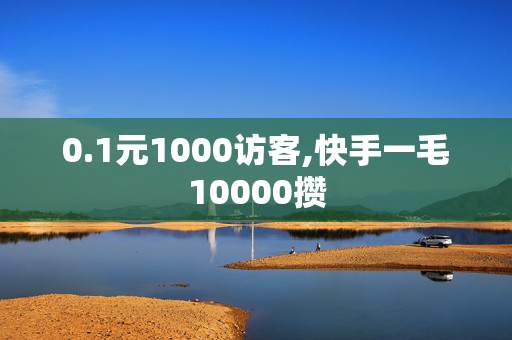 0.1元1000访客,快手一毛10000攒